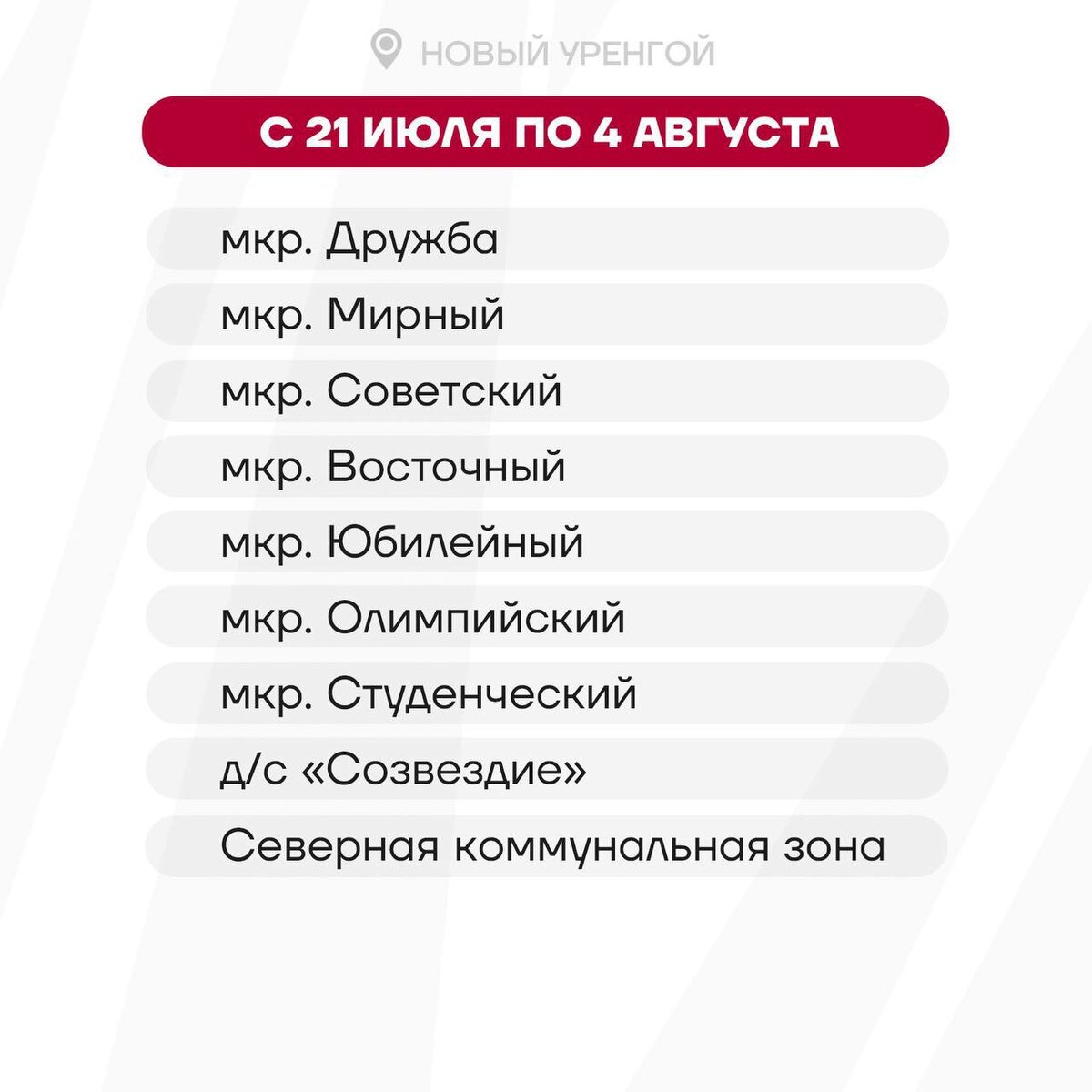 НОВЫЙ УРЕНГОЙ

С 21 ИЮЛЯ ПО 4 АВГУСТА

мкр. Дружба

мкр. Мирный

мкр. Советский

мкр. Восточный

мкр. Юбилейный

мкр. Олимпийский

мкр. Студенческий

д/с «Созвездие»

Северная коммунальная зона